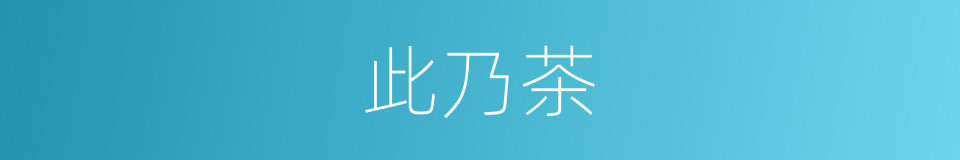 此乃茶